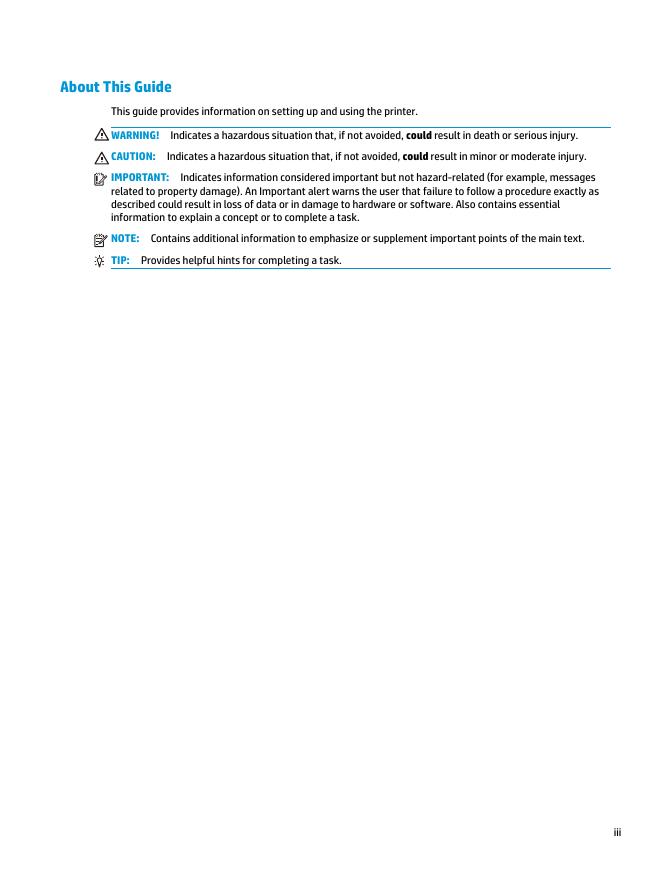 About This Guide

This guide provides information on setting up and using the printer.

WARNING! Indicates a hazardous situation that, if not avoided, could result in death or serious injury.

CAUTION: Indicates a hazardous situation that, if not avoided, could result in minor or moderate injury.

IMPORTANT: Indicates information considered important but not hazard-related (for example, messages related to property damage). An Important alert warns the user that failure to follow a procedure exactly as described could result in loss of data or in damage to hardware or software. Also contains essential information to explain a concept or to complete a task.

NOTE: Contains additional information to emphasize or supplement important points of the main text.

TIP: Provides helpful hints for completing a task.

iii